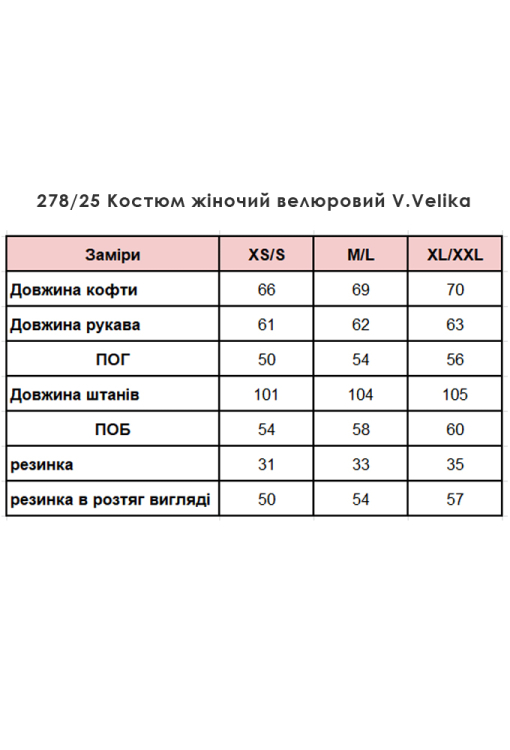 278/25 Костюм жіночий велюровий V.Velika

| Заміри | XS/S | M/L | XL/XXL |
|---|---|---|---|
| Довжина кофти | 66 | 69 | 70 |
| Довжина рукава | 61 | 62 | 63 |
| ПОГ | 50 | 54 | 56 |
| Довжина штанів | 101 | 104 | 105 |
| ПОБ | 54 | 58 | 60 |
| резинка | 31 | 33 | 35 |
| резинка в розтяг вигляді | 50 | 54 | 57 |